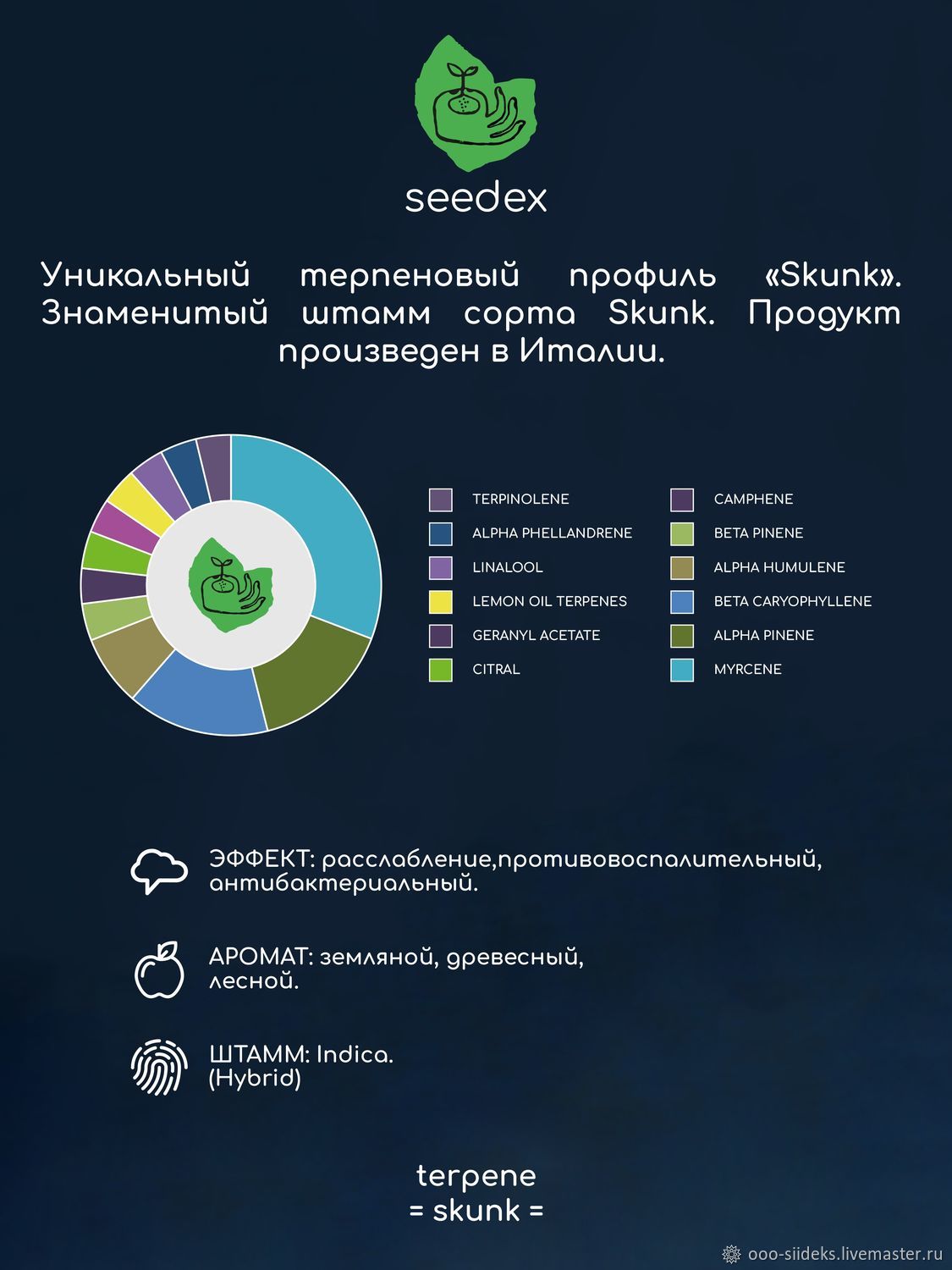 seedex

Уникальный терпеновый профиль «Skunk». Знаменитый штамм сорта Skunk. Продукт произведен в Италии.

TERPINOLENE
ALPHA PHELLANDRENE
LINALOOL
LEMON OIL TERPENES
GERANYL ACETATE
CITRAL

CAMPHENE
BETA PINENE
ALPHA HUMULENE
BETA CARYOPHYLLENE
ALPHA PINENE
MYRCENE

ЭФФЕКТ: расслабление,противовоспалительный, антибактериальный.

АРОМАТ: земляной, древесный, лесной.

ШТАММ: Indica. (Hybrid)

terpene
= skunk =

ooo-siideks.livemaster.ru